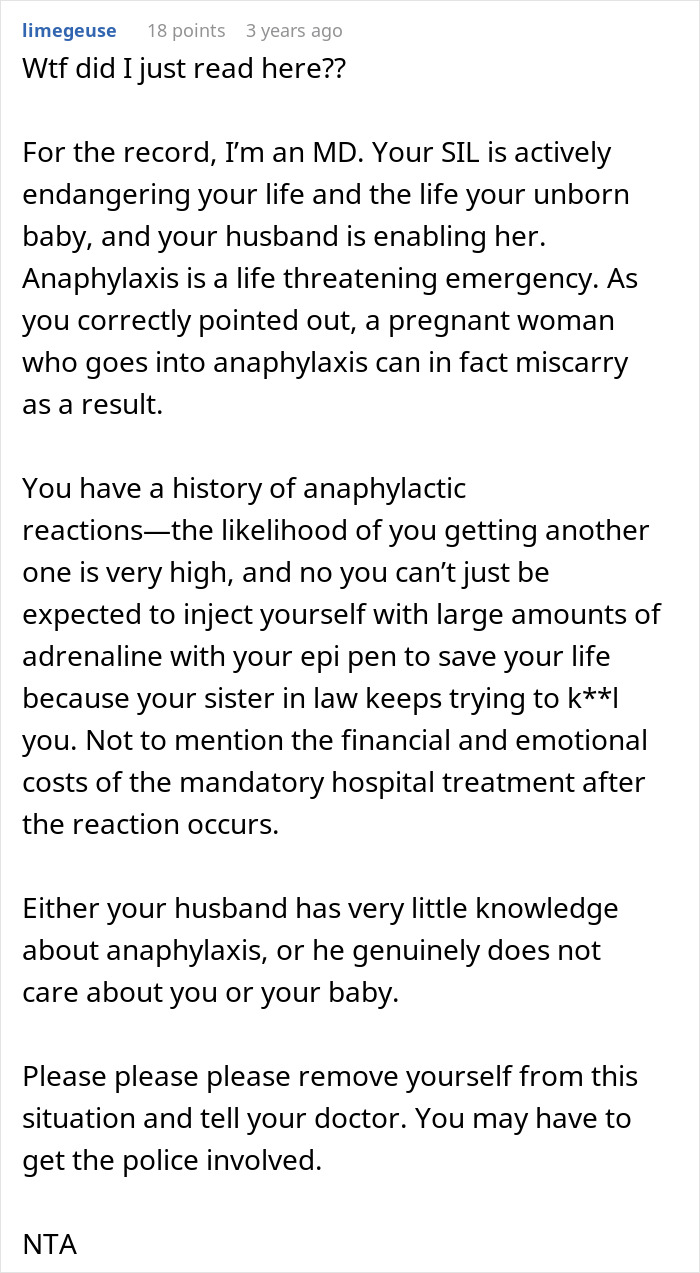 limegeuse 18 points 3 years ago
Wtf did I just read here??

For the record, I'm an MD. Your SIL is actively endangering your life and the life your unborn baby, and your husband is enabling her. Anaphylaxis is a life threatening emergency. As you correctly pointed out, a pregnant woman who goes into anaphylaxis can in fact miscarry as a result.

You have a history of anaphylactic reactions—the likelihood of you getting another one is very high, and no you can't just be expected to inject yourself with large amounts of adrenaline with your epi pen to save your life because your sister in law keeps trying to k**l you. Not to mention the financial and emotional costs of the mandatory hospital treatment after the reaction occurs.

Either your husband has very little knowledge about anaphylaxis, or he genuinely does not care about you or your baby.

Please please please remove yourself from this situation and tell your doctor. You may have to get the police involved.

NTA